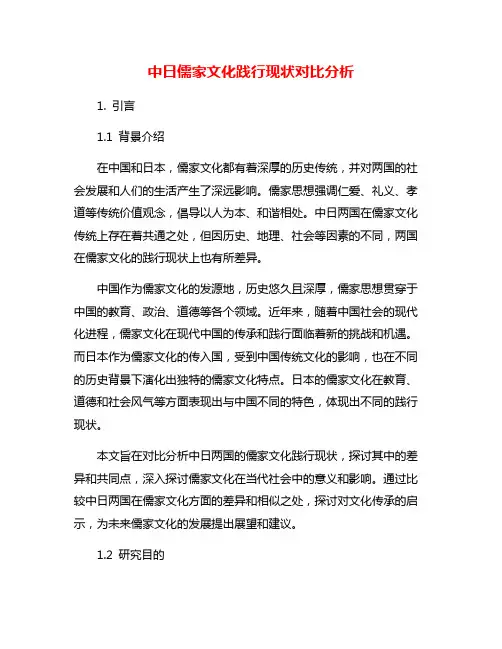 中日儒家文化践行现状对比分析

1. 引言

1.1 背景介绍

在中国和日本，儒家文化都有着深厚的历史传统，并对两国的社会发展和人们的生活产生了深远影响。儒家思想强调仁爱、礼义、孝道等传统价值观念，倡导以人为本、和谐相处。中日两国在儒家文化传统上存在着共通之处，但因历史、地理、社会等因素的不同，两国在儒家文化的践行现状上也有所差异。

中国作为儒家文化的发源地，历史悠久且深厚，儒家思想贯穿于中国的教育、政治、道德等各个领域。近年来，随着中国社会的现代化进程，儒家文化在现代中国的传承和践行面临着新的挑战和机遇。而日本作为儒家文化的传入国，受到中国传统文化的影响，也在不同的历史背景下演化出独特的儒家文化特点。日本的儒家文化在教育、道德和社会风气等方面表现出与中国不同的特色，体现出不同的践行现状。

本文旨在对比分析中日两国的儒家文化践行现状，探讨其中的差异和共同点，深入探讨儒家文化在当代社会中的意义和影响。通过比较中日两国在儒家文化方面的差异和相似之处，探讨对文化传承的启示，为未来儒家文化的发展提出展望和建议。

1.2 研究目的